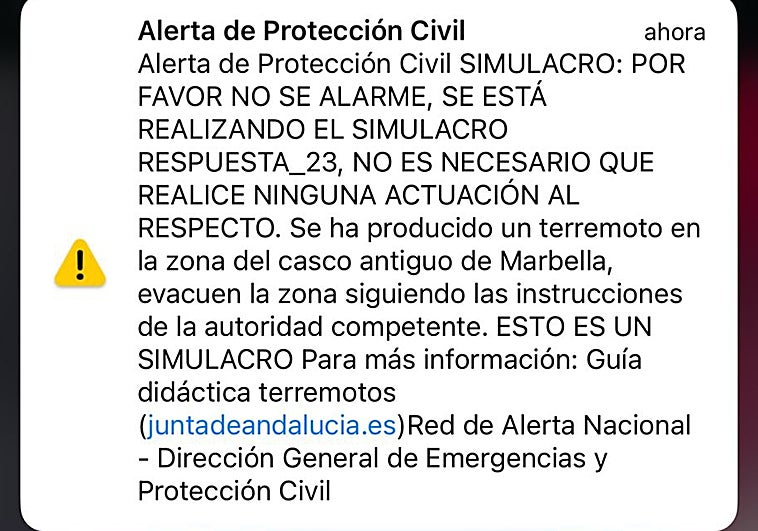 Alerta de Protección Civil ahora

Alerta de Protección Civil SIMULACRO: POR FAVOR NO SE ALARME, SE ESTÁ REALIZANDO EL SIMULACRO RESPUESTA_23, NO ES NECESARIO QUE REALICE NINGUNA ACTUACIÓN AL RESPECTO. Se ha producido un terremoto en la zona del casco antiguo de Marbella, evacuen la zona siguiendo las instrucciones de la autoridad competente. ESTO ES UN SIMULACRO Para más información: Guía didáctica terremotos (juntadeandalucia.es)Red de Alerta Nacional - Dirección General de Emergencias y Protección Civil